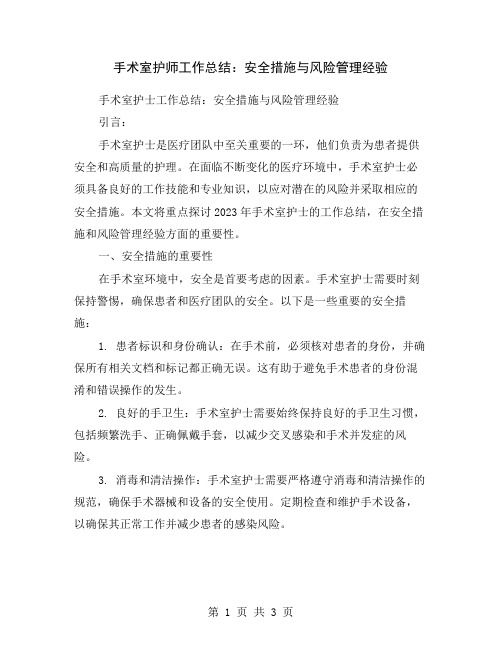 手术室护师工作总结：安全措施与风险管理经验

手术室护士工作总结：安全措施与风险管理经验

引言：

手术室护士是医疗团队中至关重要的一环，他们负责为患者提供安全和高质量的护理。在面临不断变化的医疗环境中，手术室护士必须具备良好的工作技能和专业知识，以应对潜在的风险并采取相应的安全措施。本文将重点探讨2023年手术室护士的工作总结，在安全措施和风险管理经验方面的重要性。

一、安全措施的重要性

在手术室环境中，安全是首要考虑的因素。手术室护士需要时刻保持警惕，确保患者和医疗团队的安全。以下是一些重要的安全措施：

1. 患者标识和身份确认：在手术前，必须核对患者的身份，并确保所有相关文档和标记都正确无误。这有助于避免手术患者的身份混淆和错误操作的发生。

2. 良好的手卫生：手术室护士需要始终保持良好的手卫生习惯，包括频繁洗手、正确佩戴手套，以减少交叉感染和手术并发症的风险。

3. 消毒和清洁操作：手术室护士需要严格遵守消毒和清洁操作的规范，确保手术器械和设备的安全使用。定期检查和维护手术设备，以确保其正常工作并减少患者的感染风险。

第 1 页 共 3 页